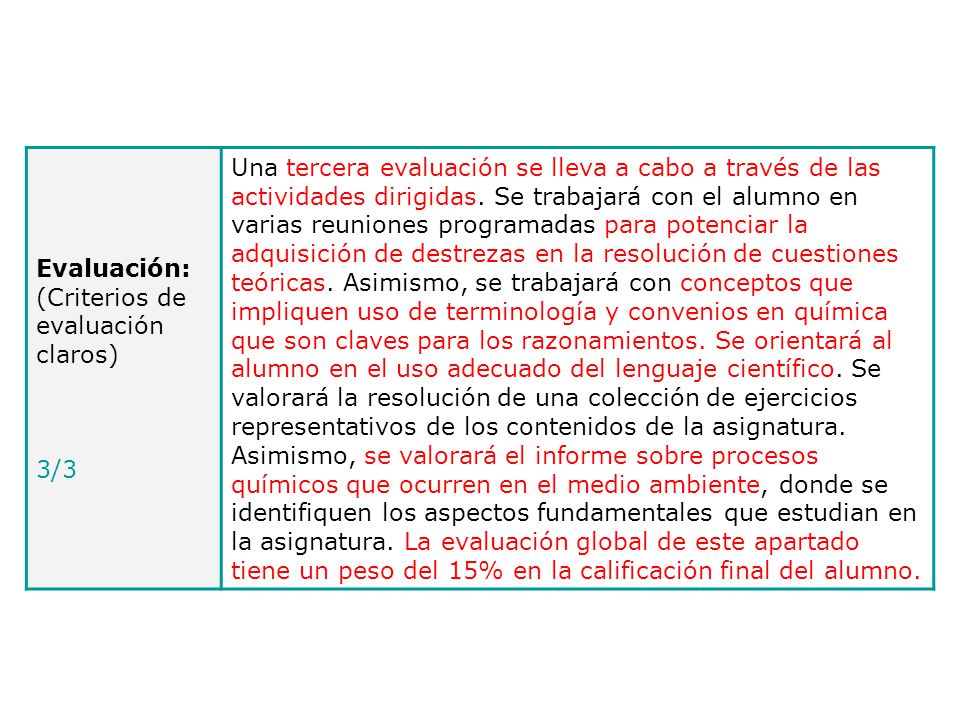 | Evaluación: (Criterios de evaluación claros) 3/3 | Una tercera evaluación se lleva a cabo a través de las actividades dirigidas. Se trabajará con el alumno en varias reuniones programadas para potenciar la adquisición de destrezas en la resolución de cuestiones teóricas. Asimismo, se trabajará con conceptos que impliquen uso de terminología y convenios en química que son claves para los razonamientos. Se orientará al alumno en el uso adecuado del lenguaje científico. Se valorará la resolución de una colección de ejercicios representativos de los contenidos de la asignatura. Asimismo, se valorará el informe sobre procesos químicos que ocurren en el medio ambiente, donde se identifiquen los aspectos fundamentales que estudian en la asignatura. La evaluación global de este apartado tiene un peso del 15% en la calificación final del alumno. |
|---|---|